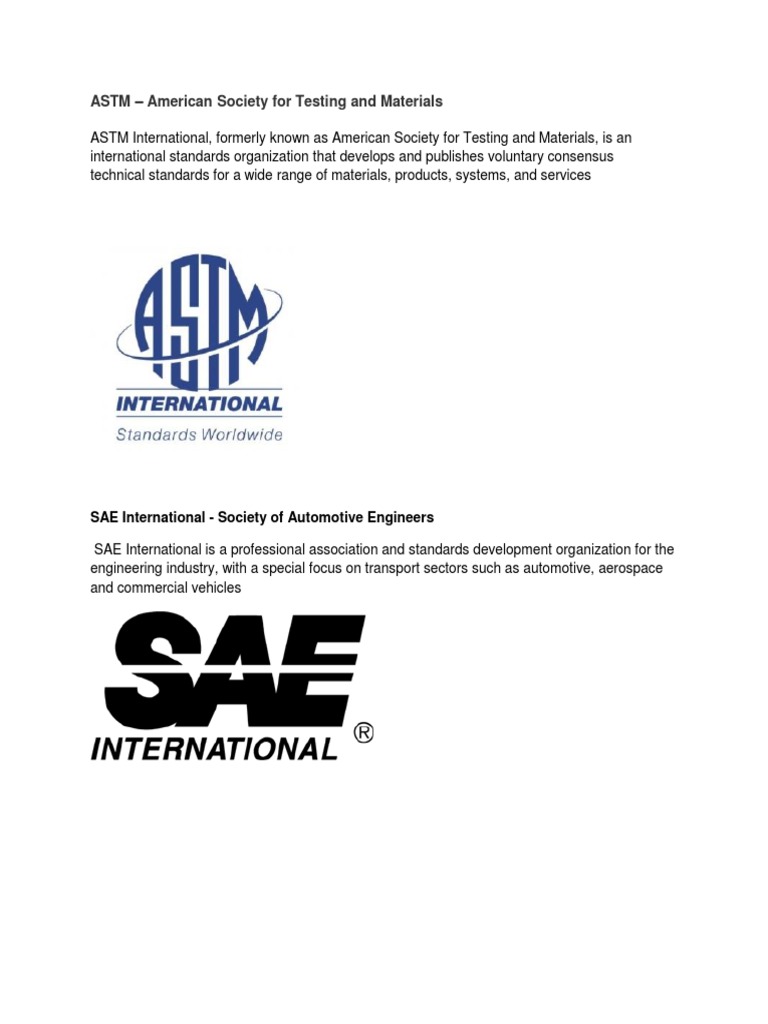 ASTM – American Society for Testing and Materials

ASTM International, formerly known as American Society for Testing and Materials, is an international standards organization that develops and publishes voluntary consensus technical standards for a wide range of materials, products, systems, and services

ASTM
INTERNATIONAL
Standards Worldwide

SAE International - Society of Automotive Engineers

SAE International is a professional association and standards development organization for the engineering industry, with a special focus on transport sectors such as automotive, aerospace and commercial vehicles

SAE
INTERNATIONAL ®